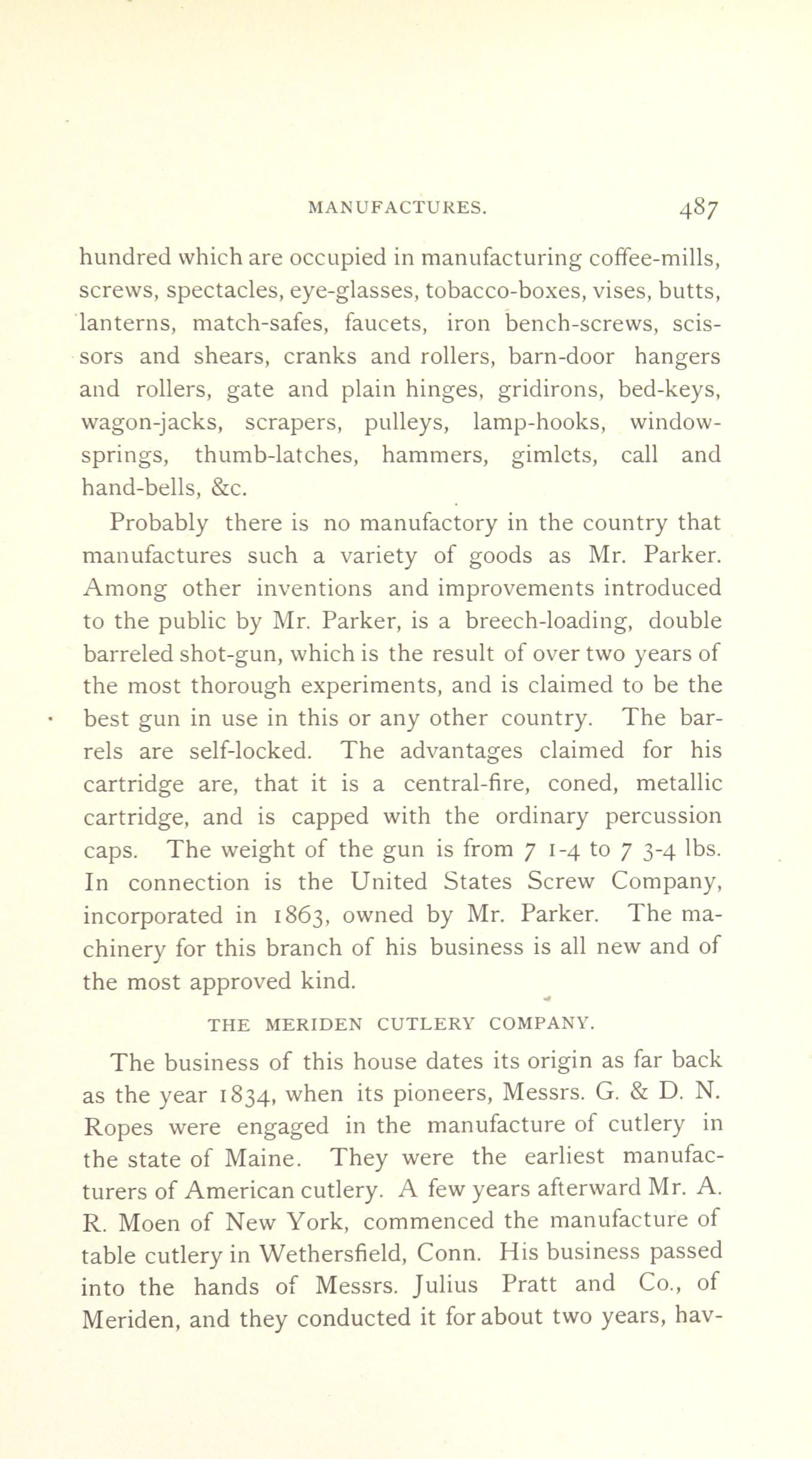 MANUFACTURES. 487

hundred which are occupied in manufacturing coffee-mills, screws, spectacles, eye-glasses, tobacco-boxes, vises, butts, lanterns, match-safes, faucets, iron bench-screws, scissors and shears, cranks and rollers, barn-door hangers and rollers, gate and plain hinges, gridirons, bed-keys, wagon-jacks, scrapers, pulleys, lamp-hooks, window-springs, thumb-latches, hammers, gimlets, call and hand-bells, &c.

Probably there is no manufactory in the country that manufactures such a variety of goods as Mr. Parker. Among other inventions and improvements introduced to the public by Mr. Parker, is a breech-loading, double barreled shot-gun, which is the result of over two years of the most thorough experiments, and is claimed to be the best gun in use in this or any other country. The barrels are self-locked. The advantages claimed for his cartridge are, that it is a central-fire, coned, metallic cartridge, and is capped with the ordinary percussion caps. The weight of the gun is from 7 1-4 to 7 3-4 lbs. In connection is the United States Screw Company, incorporated in 1863, owned by Mr. Parker. The machinery for this branch of his business is all new and of the most approved kind.

THE MERIDEN CUTLERY COMPANY.

The business of this house dates its origin as far back as the year 1834, when its pioneers, Messrs. G. & D. N. Ropes were engaged in the manufacture of cutlery in the state of Maine. They were the earliest manufacturers of American cutlery. A few years afterward Mr. A. R. Moen of New York, commenced the manufacture of table cutlery in Wethersfield, Conn. His business passed into the hands of Messrs. Julius Pratt and Co., of Meriden, and they conducted it for about two years, hav-